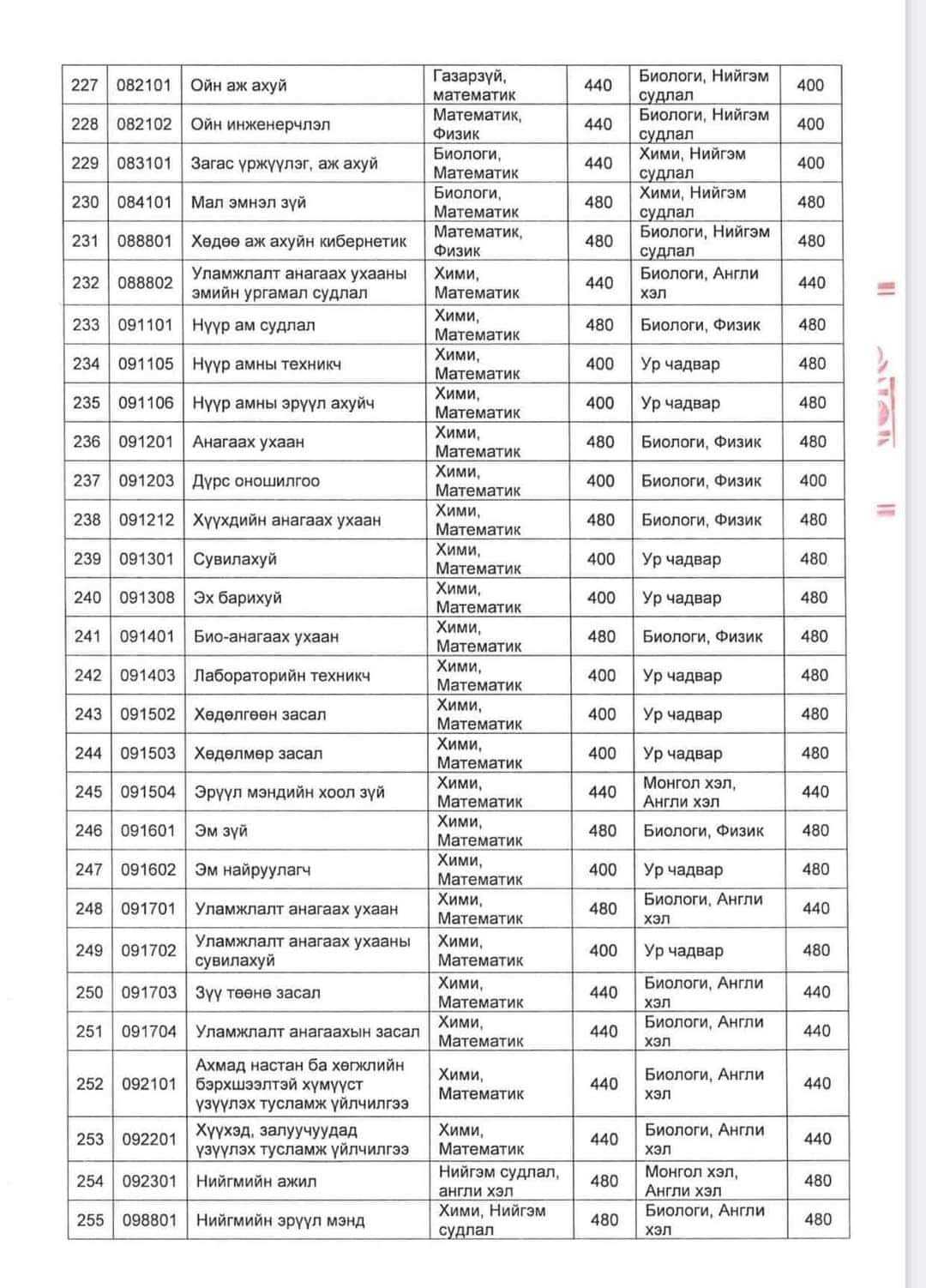 | 227 | 082101 | Ойн аж ахуй | Газарзүй, математик | 440 | Биологи, Нийгэм судлал | 400 |
|---|---|---|---|---|---|---|
| 228 | 082102 | Ойн инженерчлэл | Математик, Физик | 440 | Биологи, Нийгэм судлал | 400 |
| 229 | 083101 | Загас үржүүлэг, аж ахуй | Биологи, Математик | 440 | Хими, Нийгэм судлал | 400 |
| 230 | 084101 | Мал эмнэл зүй | Биологи, Математик | 480 | Хими, Нийгэм судлал | 480 |
| 231 | 088801 | Хөдөө аж ахуйн кибернетик | Математик, Физик | 480 | Биологи, Нийгэм судлал | 480 |
| 232 | 088802 | Уламжлалт анагаах ухааны эмийн ургамал судлал | Хими, Математик | 440 | Биологи, Англи хэл | 440 |
| 233 | 091101 | Нүүр ам судлал | Хими, Математик | 480 | Биологи, Физик | 480 |
| 234 | 091105 | Нүүр амны техникч | Хими, Математик | 400 | Ур чадвар | 480 |
| 235 | 091106 | Нүүр амны эрүүл ахуйч | Хими, Математик | 400 | Ур чадвар | 480 |
| 236 | 091201 | Анагаах ухаан | Хими, Математик | 480 | Биологи, Физик | 480 |
| 237 | 091203 | Дүрс оношилгоо | Хими, Математик | 400 | Биологи, Физик | 400 |
| 238 | 091212 | Хүүхдийн анагаах ухаан | Хими, Математик | 480 | Биологи, Физик | 480 |
| 239 | 091301 | Сувилахуй | Хими, Математик | 400 | Ур чадвар | 480 |
| 240 | 091308 | Эх барихуй | Хими, Математик | 400 | Ур чадвар | 480 |
| 241 | 091401 | Био-анагаах ухаан | Хими, Математик | 480 | Биологи, Физик | 480 |
| 242 | 091403 | Лабораторийн техникч | Хими, Математик | 400 | Ур чадвар | 480 |
| 243 | 091502 | Хөдөлгөөн засал | Хими, Математик | 400 | Ур чадвар | 480 |
| 244 | 091503 | Хөдөлмөр засал | Хими, Математик | 400 | Ур чадвар | 480 |
| 245 | 091504 | Эрүүл мэндийн хоол зүй | Хими, Математик | 440 | Монгол хэл, Англи хэл | 440 |
| 246 | 091601 | Эм зүй | Хими, Математик | 480 | Биологи, Физик | 480 |
| 247 | 091602 | Эм найруулагч | Хими, Математик | 400 | Ур чадвар | 480 |
| 248 | 091701 | Уламжлалт анагаах ухаан | Хими, Математик | 480 | Биологи, Англи хэл | 440 |
| 249 | 091702 | Уламжлалт анагаах ухааны сувилахуй | Хими, Математик | 400 | Ур чадвар | 480 |
| 250 | 091703 | Зүү төөнө засал | Хими, Математик | 440 | Биологи, Англи хэл | 440 |
| 251 | 091704 | Уламжлалт анагаахын засал | Хими, Математик | 440 | Биологи, Англи хэл | 440 |
| 252 | 092101 | Ахмад настан ба хөгжлийн бэрхшээлтэй хүмүүст үзүүлэх тусламж үйлчилгээ | Хими, Математик | 440 | Биологи, Англи хэл | 440 |
| 253 | 092201 | Хүүхэд, залуучуудад үзүүлэх тусламж үйлчилгээ | Хими, Математик | 440 | Биологи, Англи хэл | 440 |
| 254 | 092301 | Нийгмийн ажил | Нийгэм судлал, англи хэл | 480 | Монгол хэл, Англи хэл | 480 |
| 255 | 098801 | Нийгмийн эрүүл мэнд | Хими, Нийгэм судлал | 480 | Биологи, Англи хэл | 480 |